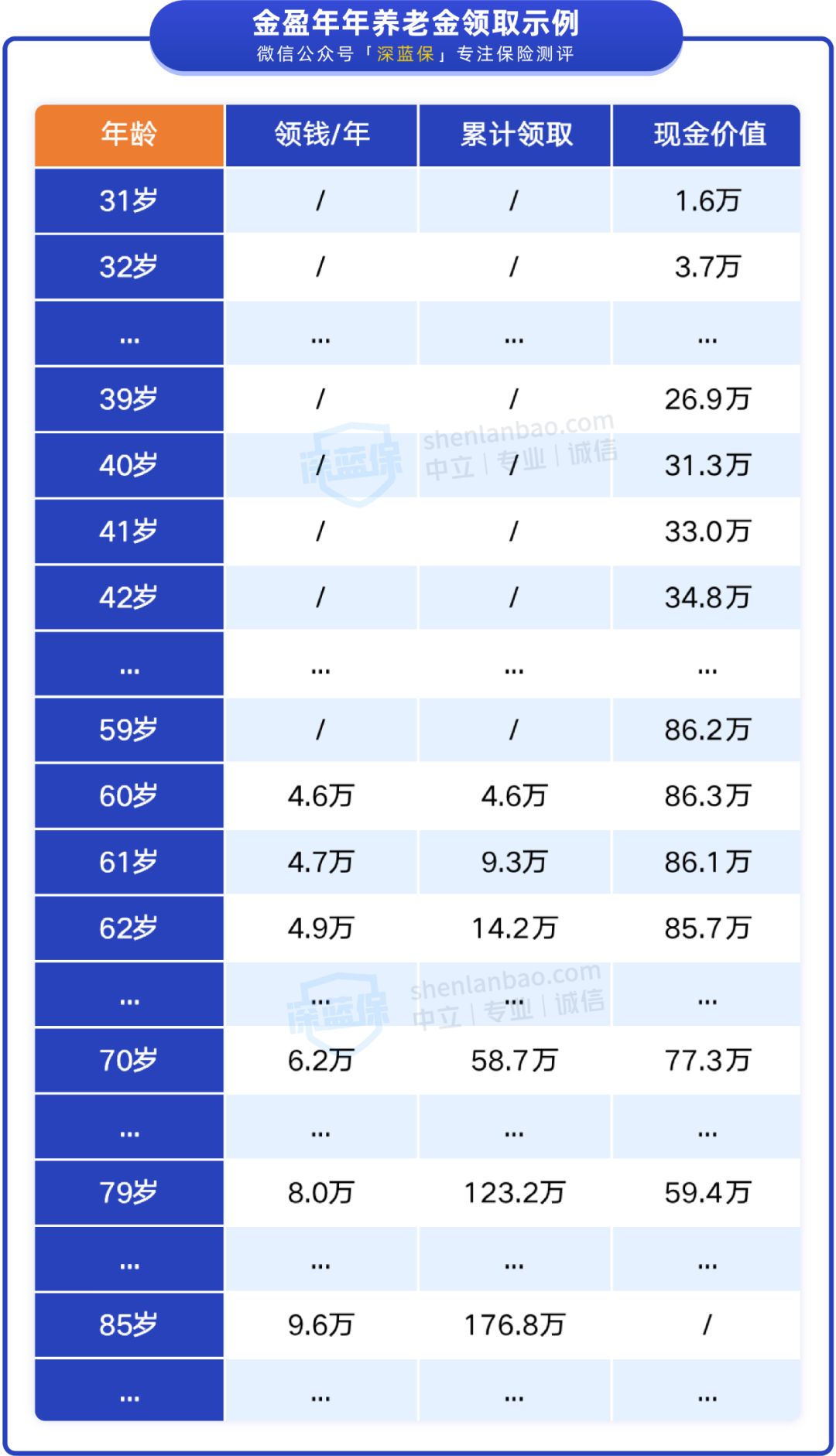 金盈年年养老金领取示例
微信公众号「深蓝保」专注保险测评

| 年龄 | 领钱/年 | 累计领取 | 现金价值 |
|---|---|---|---|
| 31岁 | / | / | 1.6万 |
| 32岁 | / | / | 3.7万 |
| ... | ... | ... | ... |
| 39岁 | / | / | 26.9万 |
| 40岁 | / | / | 31.3万 |
| 41岁 | / | / | 33.0万 |
| 42岁 | / | / | 34.8万 |
| ... | ... | ... | ... |
| 59岁 | / | / | 86.2万 |
| 60岁 | 4.6万 | 4.6万 | 86.3万 |
| 61岁 | 4.7万 | 9.3万 | 86.1万 |
| 62岁 | 4.9万 | 14.2万 | 85.7万 |
| ... | ... | ... | ... |
| 70岁 | 6.2万 | 58.7万 | 77.3万 |
| ... | ... | ... | ... |
| 79岁 | 8.0万 | 123.2万 | 59.4万 |
| ... | ... | ... | ... |
| 85岁 | 9.6万 | 176.8万 | / |
| ... | ... | ... | ... |

深蓝保 shenlanbao.com 中立 | 专业 | 诚信
深蓝保 shenlanbao.com 中立 | 专业 | 诚信